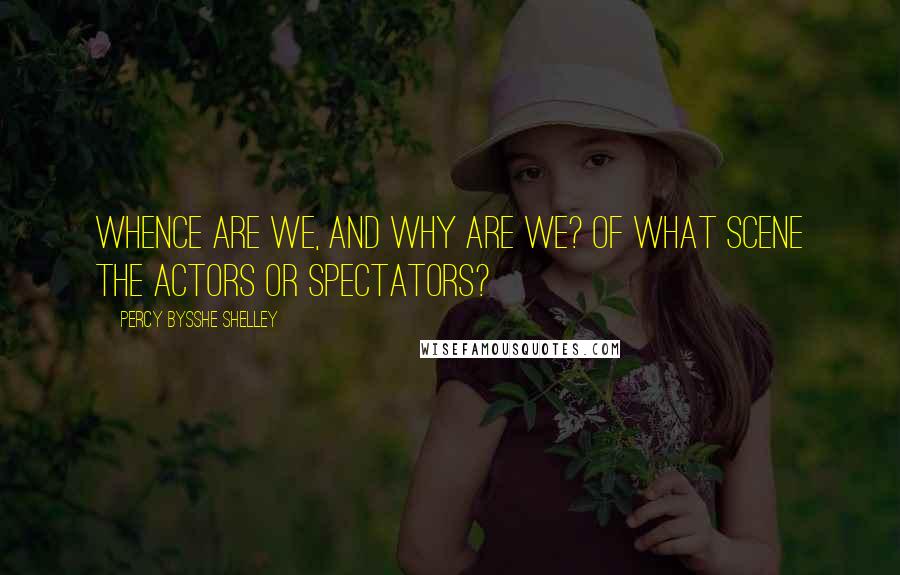 WHENCE ARE WE, AND WHY ARE WE? OF WHAT SCENE THE ACTORS OR SPECTATORS?

PERCY BYSSHE SHELLEY

WISEFAMOUSQUOTES.COM